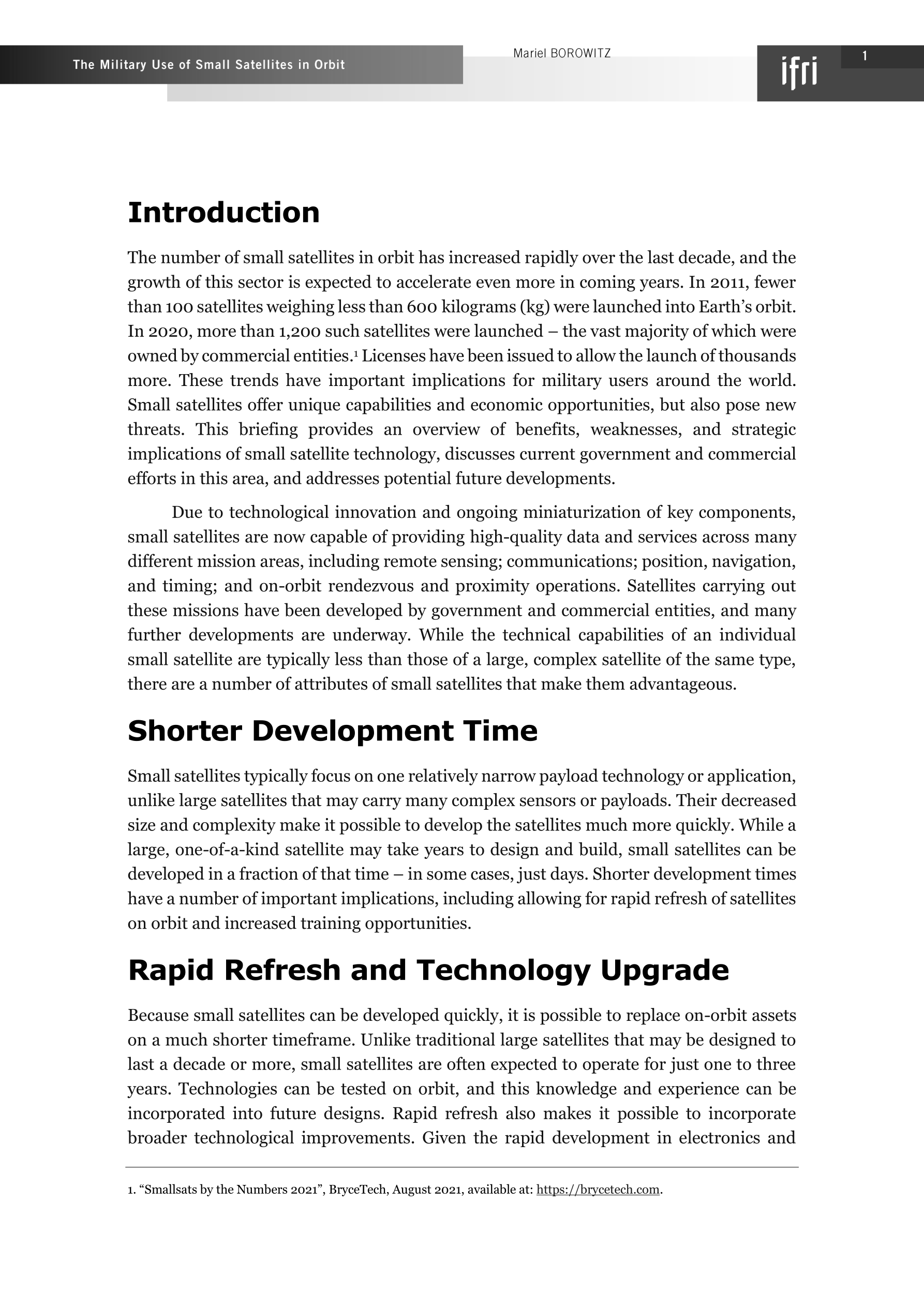 The Military Use of Small Satellites in Orbit

Mariel BOROWITZ

ifri

1

Introduction

The number of small satellites in orbit has increased rapidly over the last decade, and the growth of this sector is expected to accelerate even more in coming years. In 2011, fewer than 100 satellites weighing less than 600 kilograms (kg) were launched into Earth's orbit. In 2020, more than 1,200 such satellites were launched – the vast majority of which were owned by commercial entities.$^1$ Licenses have been issued to allow the launch of thousands more. These trends have important implications for military users around the world. Small satellites offer unique capabilities and economic opportunities, but also pose new threats. This briefing provides an overview of benefits, weaknesses, and strategic implications of small satellite technology, discusses current government and commercial efforts in this area, and addresses potential future developments.

Due to technological innovation and ongoing miniaturization of key components, small satellites are now capable of providing high-quality data and services across many different mission areas, including remote sensing; communications; position, navigation, and timing; and on-orbit rendezvous and proximity operations. Satellites carrying out these missions have been developed by government and commercial entities, and many further developments are underway. While the technical capabilities of an individual small satellite are typically less than those of a large, complex satellite of the same type, there are a number of attributes of small satellites that make them advantageous.

Shorter Development Time

Small satellites typically focus on one relatively narrow payload technology or application, unlike large satellites that may carry many complex sensors or payloads. Their decreased size and complexity make it possible to develop the satellites much more quickly. While a large, one-of-a-kind satellite may take years to design and build, small satellites can be developed in a fraction of that time – in some cases, just days. Shorter development times have a number of important implications, including allowing for rapid refresh of satellites on orbit and increased training opportunities.

Rapid Refresh and Technology Upgrade

Because small satellites can be developed quickly, it is possible to replace on-orbit assets on a much shorter timeframe. Unlike traditional large satellites that may be designed to last a decade or more, small satellites are often expected to operate for just one to three years. Technologies can be tested on orbit, and this knowledge and experience can be incorporated into future designs. Rapid refresh also makes it possible to incorporate broader technological improvements. Given the rapid development in electronics and

1. "Smallsats by the Numbers 2021", BryceTech, August 2021, available at: https://brycetech.com.